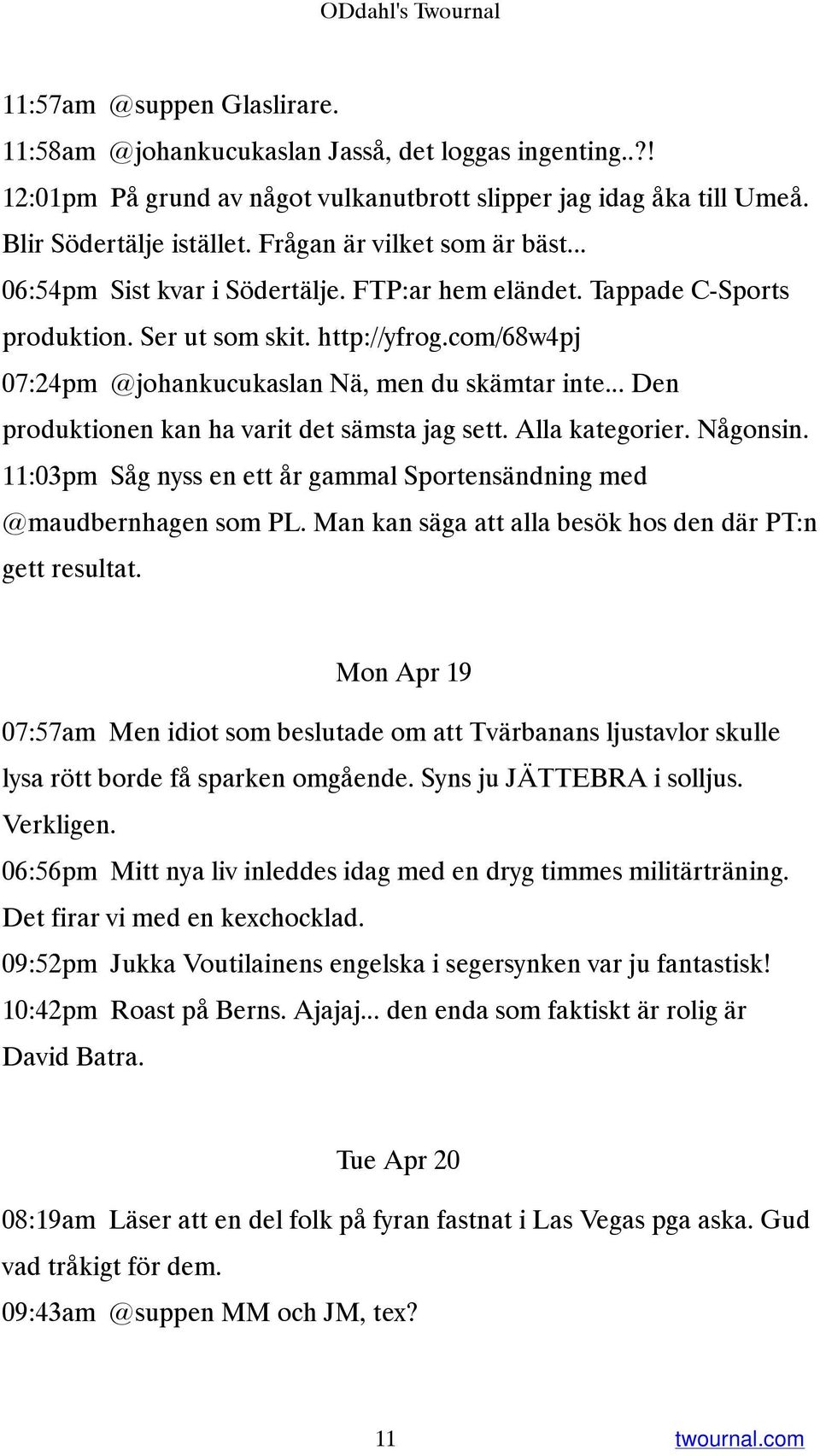 ODdahl's Twournal

11:57am @suppen Glaslirare.
11:58am @johankucukaslan Jasså, det loggas ingenting..?!
12:01pm På grund av något vulkanutbrott slipper jag idag åka till Umeå. Blir Södertälje istället. Frågan är vilket som är bäst...
06:54pm Sist kvar i Södertälje. FTP:ar hem eländet. Tappade C-Sports produktion. Ser ut som skit. http://yfrog.com/68w4pj
07:24pm @johankucukaslan Nä, men du skämtar inte... Den produktionen kan ha varit det sämsta jag sett. Alla kategorier. Någonsin.
11:03pm Såg nyss en ett år gammal Sportensändning med @maudbernhagen som PL. Man kan säga att alla besök hos den där PT:n gett resultat.

Mon Apr 19

07:57am Men idiot som beslutade om att Tvärbanans ljustavlor skulle lysa rött borde få sparken omgående. Syns ju JÄTTEBRA i solljus. Verkligen.
06:56pm Mitt nya liv inleddes idag med en dryg timmes militärträning. Det firar vi med en kexchocklad.
09:52pm Jukka Voutilainens engelska i segersynken var ju fantastisk!
10:42pm Roast på Berns. Ajajaj... den enda som faktiskt är rolig är David Batra.

Tue Apr 20

08:19am Läser att en del folk på fyran fastnat i Las Vegas pga aska. Gud vad tråkigt för dem.
09:43am @suppen MM och JM, tex?

11

twournal.com